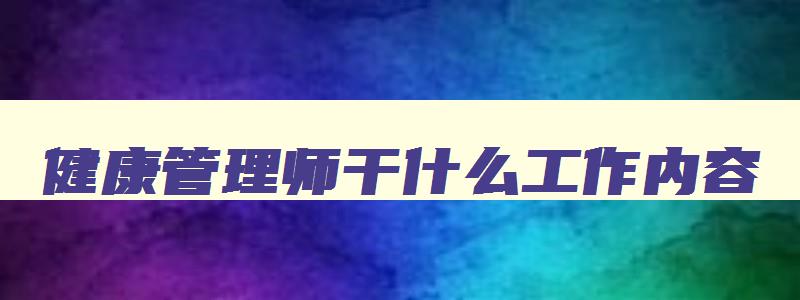 健康管理师干什么工作内容